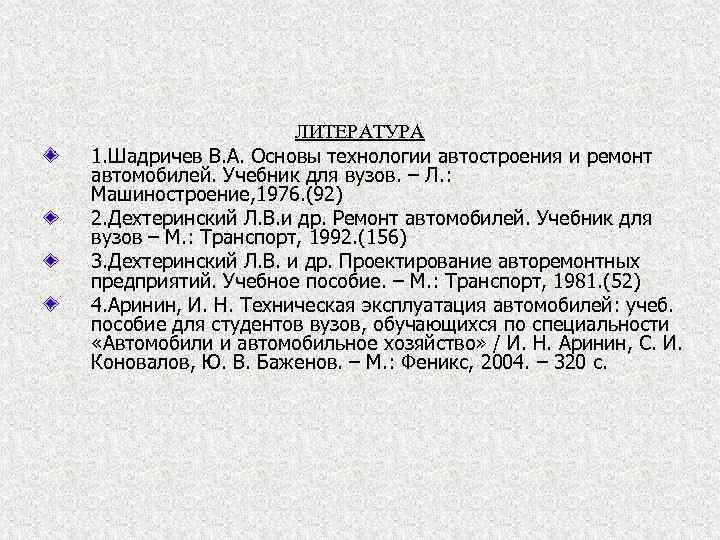 ЛИТЕРАТУРА

1.Шадричев В.А. Основы технологии автостроения и ремонт автомобилей. Учебник для вузов. – Л.: Машиностроение,1976.(92)

2.Дехтеринский Л.В.и др. Ремонт автомобилей. Учебник для вузов – М.: Транспорт, 1992.(156)

3.Дехтеринский Л.В. и др. Проектирование авторемонтных предприятий. Учебное пособие. – М.: Транспорт, 1981.(52)

4.Аринин, И. Н. Техническая эксплуатация автомобилей: учеб. пособие для студентов вузов, обучающихся по специальности «Автомобили и автомобильное хозяйство» / И. Н. Аринин, С. И. Коновалов, Ю. В. Баженов. – М.: Феникс, 2004. – 320 с.